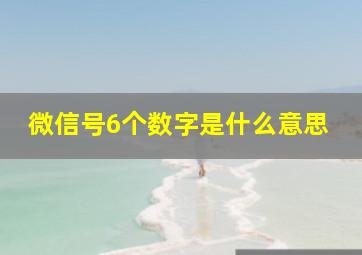 微信号6个数字是什么意思